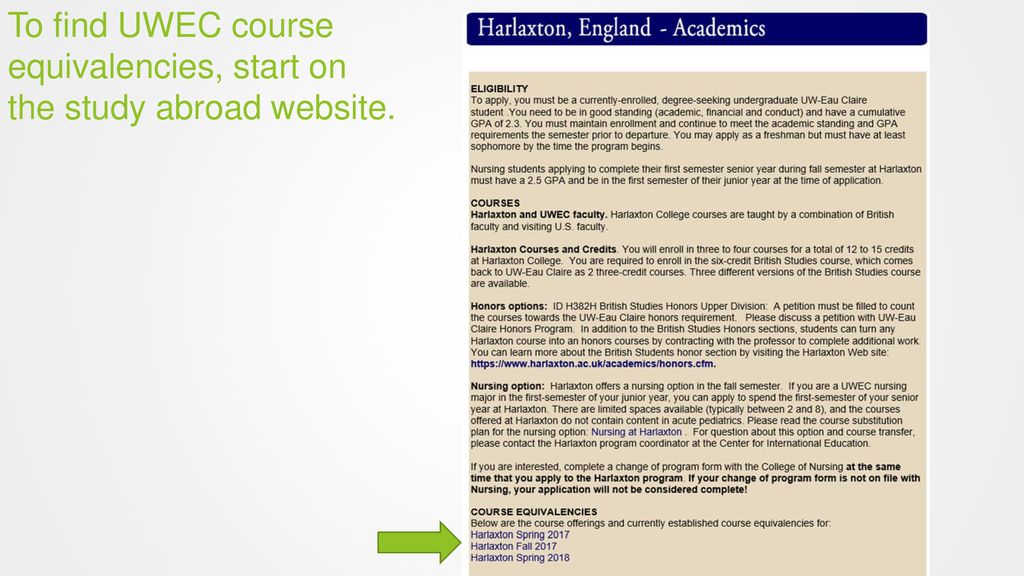 To find UWEC course equivalencies, start on the study abroad website.

Harlaxton, England - Academics

ELIGIBILITY
To apply, you must be a currently-enrolled, degree-seeking undergraduate UW-Eau Claire student .You need to be in good standing (academic, financial and conduct) and have a cumulative GPA of 2.3. You must maintain enrollment and continue to meet the academic standing and GPA requirements the semester prior to departure. You may apply as a freshman but must have at least sophomore by the time the program begins.

Nursing students applying to complete their first semester senior year during fall semester at Harlaxton must have a 2.5 GPA and be in the first semester of their junior year at the time of application.

COURSES
Harlaxton and UWEC faculty. Harlaxton College courses are taught by a combination of British faculty and visiting U.S. faculty.

Harlaxton Courses and Credits. You will enroll in three to four courses for a total of 12 to 15 credits at Harlaxton College. You are required to enroll in the six-credit British Studies course, which comes back to UW-Eau Claire as 2 three-credit courses. Three different versions of the British Studies course are available.

Honors options: ID H382H British Studies Honors Upper Division: A petition must be filled to count the courses towards the UW-Eau Claire honors requirement. Please discuss a petition with UW-Eau Claire Honors Program. In addition to the British Studies Honors sections, students can turn any Harlaxton course into an honors courses by contracting with the professor to complete additional work. You can learn more about the British Students honor section by visiting the Harlaxton Web site: https://www.harlaxton.ac.uk/academics/honors.cfm.

Nursing option: Harlaxton offers a nursing option in the fall semester. If you are a UWEC nursing major in the first-semester of your junior year, you can apply to spend the first-semester of your senior year at Harlaxton. There are limited spaces available (typically between 2 and 8), and the courses offered at Harlaxton do not contain content in acute pediatrics. Please read the course substitution plan for the nursing option: Nursing at Harlaxton . For question about this option and course transfer, please contact the Harlaxton program coordinator at the Center for International Education.

If you are interested, complete a change of program form with the College of Nursing at the same time that you apply to the Harlaxton program. If your change of program form is not on file with Nursing, your application will not be considered complete!

COURSE EQUIVALENCIES
Below are the course offerings and currently established course equivalencies for:
Harlaxton Spring 2017
Harlaxton Fall 2017
Harlaxton Spring 2018